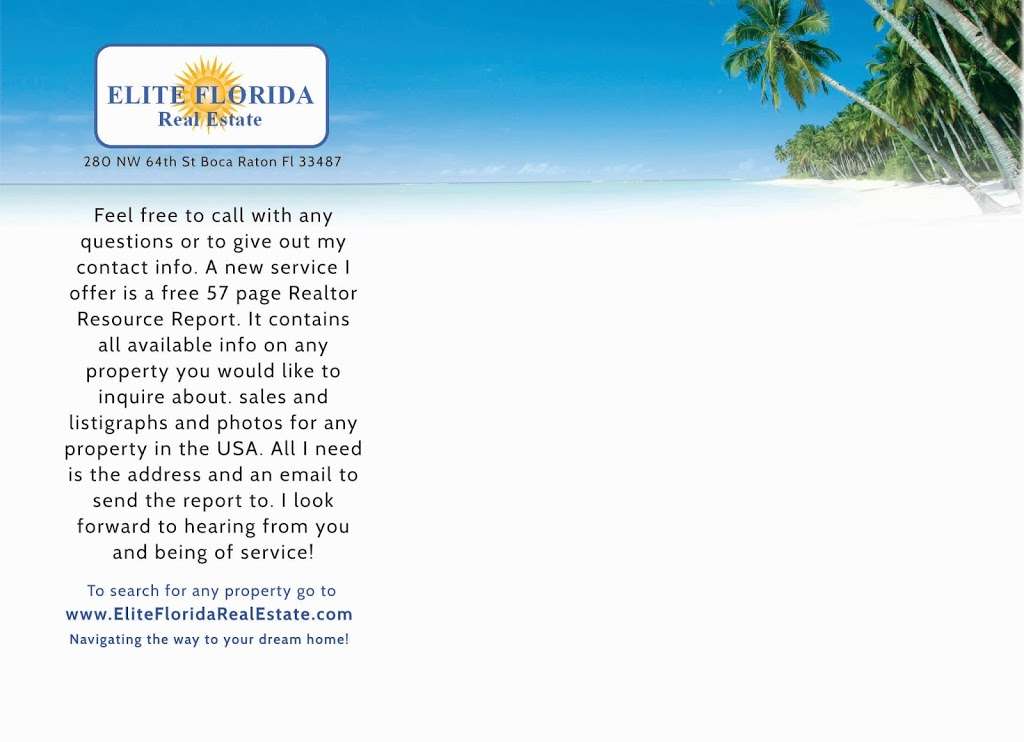 ELITE FLORIDA
Real Estate

280 NW 64th St Boca Raton Fl 33487

Feel free to call with any questions or to give out my contact info. A new service I offer is a free 57 page Realtor Resource Report. It contains all available info on any property you would like to inquire about. sales and listigraphs and photos for any property in the USA. All I need is the address and an email to send the report to. I look forward to hearing from you and being of service!

To search for any property go to
www.EliteFloridaRealEstate.com
Navigating the way to your dream home!